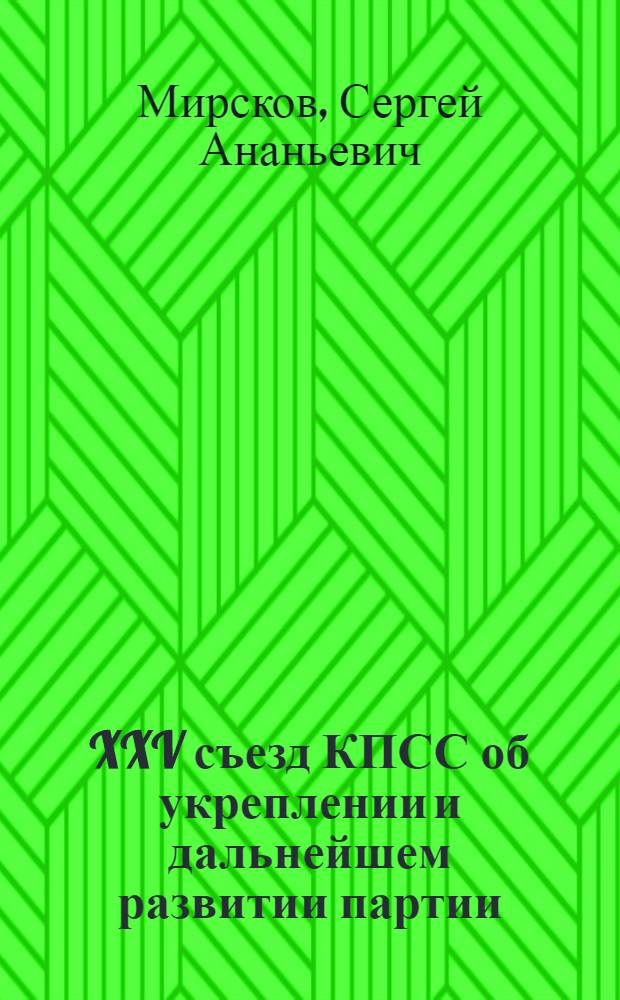 Мирсков, Сергей Ананьевич

XXV съезд КПСС об укреплении и дальнейшем развитии партии